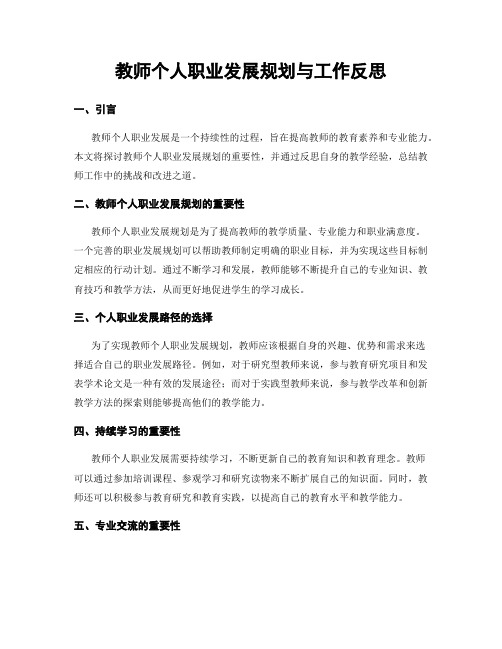 教师个人职业发展规划与工作反思

一、引言

教师个人职业发展是一个持续性的过程，旨在提高教师的教育素养和专业能力。本文将探讨教师个人职业发展规划的重要性，并通过反思自身的教学经验，总结教师工作中的挑战和改进之道。

二、教师个人职业发展规划的重要性

教师个人职业发展规划是为了提高教师的教学质量、专业能力和职业满意度。一个完善的职业发展规划可以帮助教师制定明确的职业目标，并为实现这些目标制定相应的行动计划。通过不断学习和发展，教师能够不断提升自己的专业知识、教育技巧和教学方法，从而更好地促进学生的学习成长。

三、个人职业发展路径的选择

为了实现教师个人职业发展规划，教师应该根据自身的兴趣、优势和需求来选择适合自己的职业发展路径。例如，对于研究型教师来说，参与教育研究项目和发表学术论文是一种有效的发展途径；而对于实践型教师来说，参与教学改革和创新教学方法的探索则能够提高他们的教学能力。

四、持续学习的重要性

教师个人职业发展需要持续学习，不断更新自己的教育知识和教育理念。教师可以通过参加培训课程、参观学习和研究读物来不断扩展自己的知识面。同时，教师还可以积极参与教育研究和教育实践，以提高自己的教育水平和教学能力。

五、专业交流的重要性